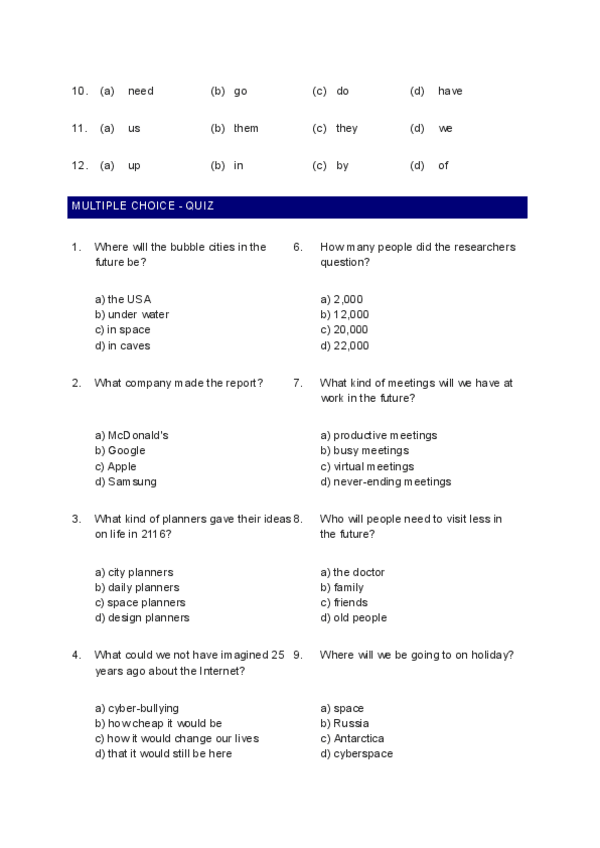 10. (a) need (b) go (c) do (d) have

11. (a) us (b) them (c) they (d) we

12. (a) up (b) in (c) by (d) of

MULTIPLE CHOICE - QUIZ

1. Where will the bubble cities in the future be?

a) the USA
b) under water
c) in space
d) in caves

2. What company made the report?

a) McDonald's
b) Google
c) Apple
d) Samsung

3. What kind of planners gave their ideas on life in 2116?

a) city planners
b) daily planners
c) space planners
d) design planners

4. What could we not have imagined 25 years ago about the Internet?

a) cyber-bullying
b) how cheap it would be
c) how it would change our lives
d) that it would still be here

6. How many people did the researchers question?

a) 2,000
b) 12,000
c) 20,000
d) 22,000

7. What kind of meetings will we have at work in the future?

a) productive meetings
b) busy meetings
c) virtual meetings
d) never-ending meetings

8. Who will people need to visit less in the future?

a) the doctor
b) family
c) friends
d) old people

9. Where will we be going to on holiday?

a) space
b) Russia
c) Antarctica
d) cyberspace